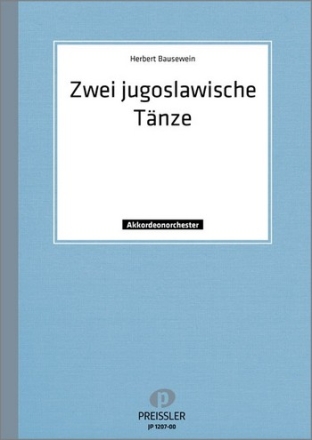 Herbert Bausewein

Zwei jugoslawische Tänze

Akkordeonorchester

p

PREISSLER

JP 1207-00